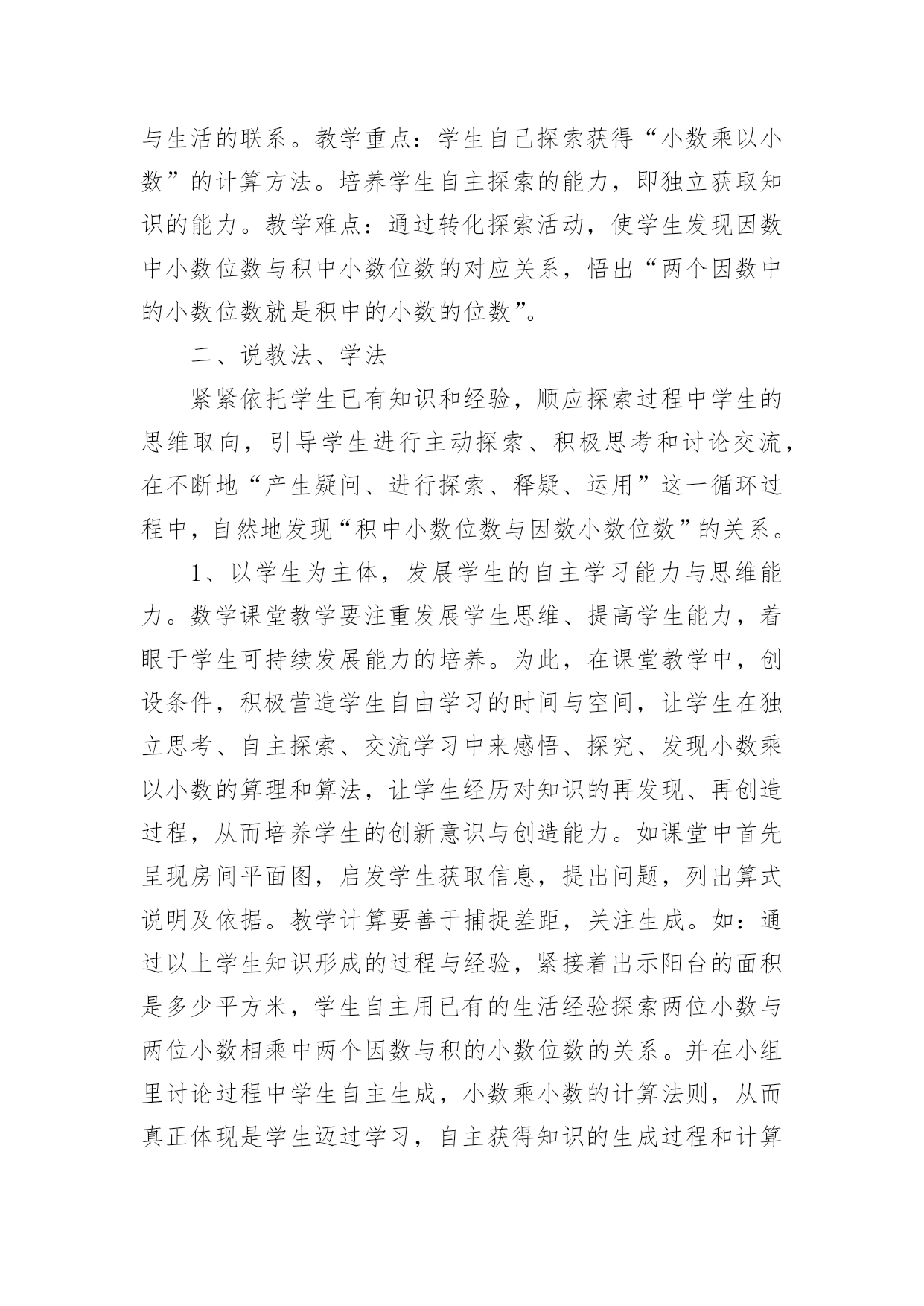 与生活的联系。教学重点：学生自己探索获得“小数乘以小数”的计算方法。培养学生自主探索的能力，即独立获取知识的能力。教学难点：通过转化探索活动，使学生发现因数中小数位数与积中小数位数的对应关系，悟出“两个因数中的小数位数就是积中的小数的位数”。

二、说教法、学法

紧紧依托学生已有知识和经验，顺应探索过程中学生的思维取向，引导学生进行主动探索、积极思考和讨论交流，在不断地“产生疑问、进行探索、释疑、运用”这一循环过程中，自然地发现“积中小数位数与因数小数位数”的关系。

1、以学生为主体，发展学生的自主学习能力与思维能力。数学课堂教学要注重发展学生思维、提高学生能力，着眼于学生可持续发展能力的培养。为此，在课堂教学中，创设条件，积极营造学生自由学习的时间与空间，让学生在独立思考、自主探索、交流学习中来感悟、探究、发现小数乘以小数的算理和算法，让学生经历对知识的再发现、再创造过程，从而培养学生的创新意识与创造能力。如课堂中首先呈现房间平面图，启发学生获取信息，提出问题，列出算式说明及依据。教学计算要善于捕捉差距，关注生成。如：通过以上学生知识形成的过程与经验，紧接着出示阳台的面积是多少平方米，学生自主用已有的生活经验探索两位小数与两位小数相乘中两个因数与积的小数位数的关系。并在小组里讨论过程中学生自主生成，小数乘小数的计算法则，从而真正体现是学生迈过学习，自主获得知识的生成过程和计算